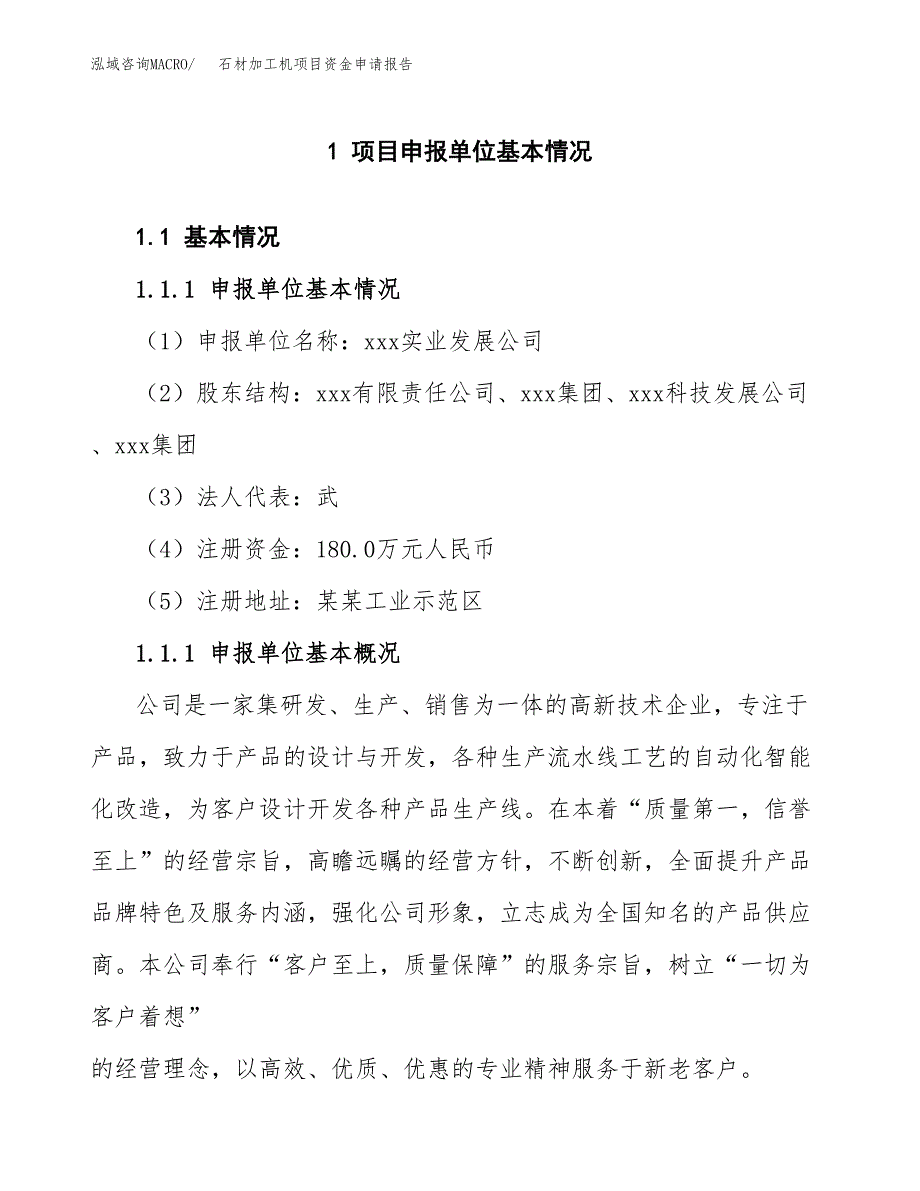 泓域咨询MACRO/　石材加工机项目资金申请报告

1 项目申报单位基本情况

1.1 基本情况

1.1.1 申报单位基本情况

（1）申报单位名称：xxx实业发展公司

（2）股东结构：xxx有限责任公司、xxx集团、xxx科技发展公司、xxx集团

（3）法人代表：武

（4）注册资金：180.0万元人民币

（5）注册地址：某某工业示范区

1.1.1 申报单位基本概况

公司是一家集研发、生产、销售为一体的高新技术企业，专注于产品，致力于产品的设计与开发，各种生产流水线工艺的自动化智能化改造，为客户设计开发各种产品生产线。在本着“质量第一，信誉至上”的经营宗旨，高瞻远瞩的经营方针，不断创新，全面提升产品品牌特色及服务内涵，强化公司形象，立志成为全国知名的产品供应商。本公司奉行“客户至上，质量保障”的服务宗旨，树立“一切为客户着想”

的经营理念，以高效、优质、优惠的专业精神服务于新老客户。